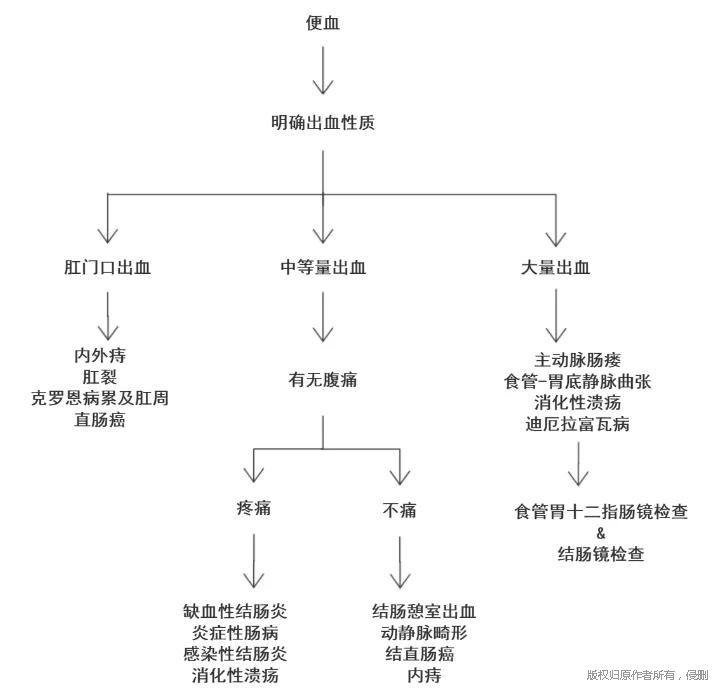 便血

明确出血性质

肛门口出血

内外痔
肛裂
克罗恩病累及肛周
直肠癌

中等量出血

有无腹痛

疼痛

缺血性结肠炎
炎症性肠病
感染性结肠炎
消化性溃疡

不痛

结肠憩室出血
动静脉畸形
结直肠癌
内痔

大量出血

主动脉肠瘘
食管-胃底静脉曲张
消化性溃疡
迪厄拉富瓦病

食管胃十二指肠镜检查
&
结肠镜检查

版权归原作者所有，侵删